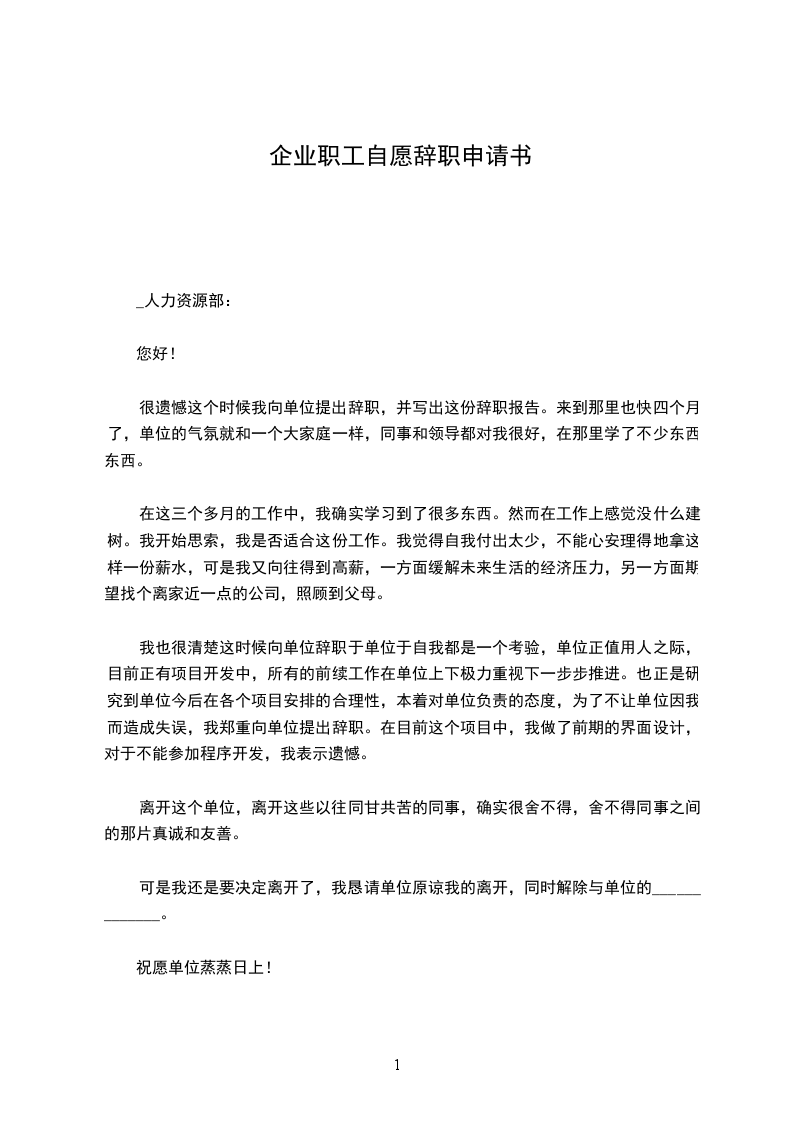 企业职工自愿辞职申请书

_人力资源部：

您好！

很遗憾这个时候我向单位提出辞职，并写出这份辞职报告。来到那里也快四个月了，单位的气氛就和一个大家庭一样，同事和领导都对我很好，在那里学了不少东西东西。

在这三个多月的工作中，我确实学习到了很多东西。然而在工作上感觉没什么建树。我开始思索，我是否适合这份工作。我觉得自我付出太少，不能心安理得地拿这样一份薪水，可是我又向往得到高薪，一方面缓解未来生活的经济压力，另一方面期望找个离家近一点的公司，照顾到父母。

我也很清楚这时候向单位辞职于单位于自我都是一个考验，单位正值用人之际，目前正有项目开发中，所有的前续工作在单位上下极力重视下一步步推进。也正是研究到单位今后在各个项目安排的合理性，本着对单位负责的态度，为了不让单位因我而造成失误，我郑重向单位提出辞职。在目前这个项目中，我做了前期的界面设计，对于不能参加程序开发，我表示遗憾。

离开这个单位，离开这些以往同甘共苦的同事，确实很舍不得，舍不得同事之间的那片真诚和友善。

可是我还是要决定离开了，我恳请单位原谅我的离开，同时解除与单位的____________。

祝愿单位蒸蒸日上！

1